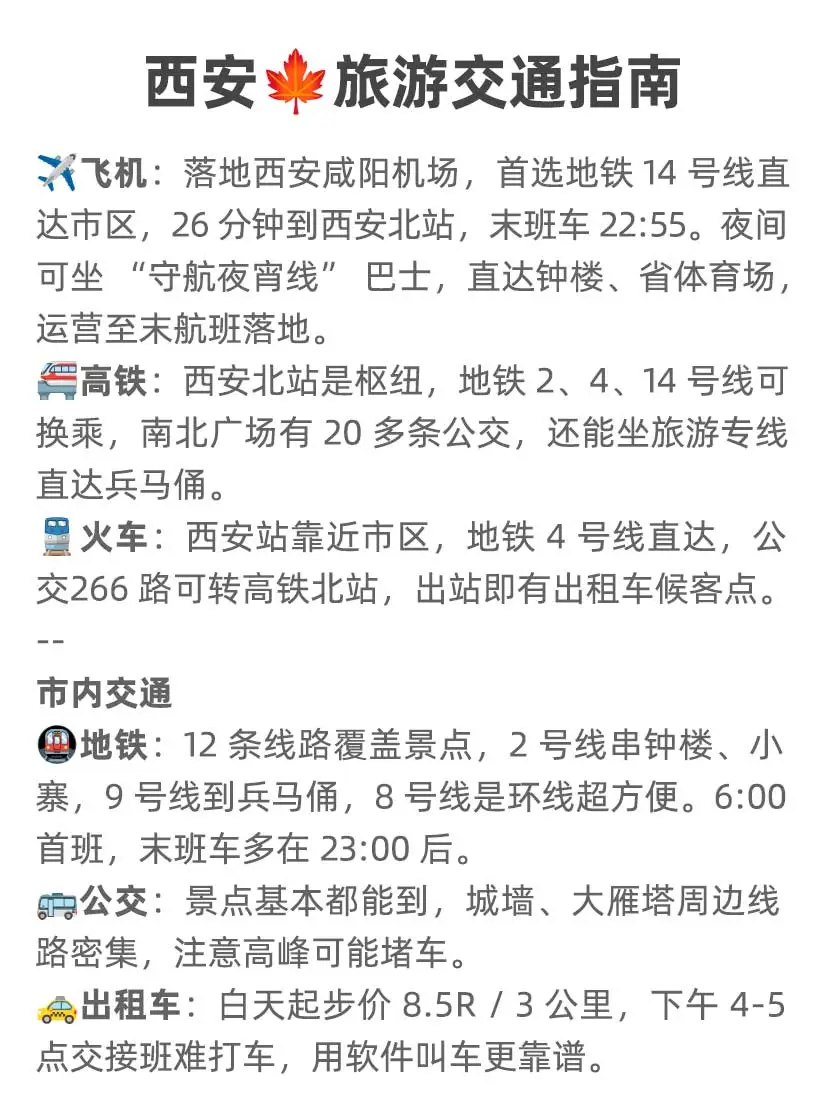 西安🍁旅游交通指南

✈️飞机：落地西安咸阳机场，首选地铁 14 号线直达市区，26 分钟到西安北站，末班车 22:55。夜间可坐 “守航夜宵线” 巴士，直达钟楼、省体育场，运营至末航班落地。
🚄高铁：西安北站是枢纽，地铁 2、4、14 号线可换乘，南北广场有 20 多条公交，还能坐旅游专线直达兵马俑。
🚆火车：西安站靠近市区，地铁 4 号线直达，公交266 路可转高铁北站，出站即有出租车候客点。
--
市内交通
🚇地铁：12 条线路覆盖景点，2 号线串钟楼、小寨，9 号线到兵马俑，8 号线是环线超方便。6:00 首班，末班车多在 23:00 后。
🚌公交：景点基本都能到，城墙、大雁塔周边线路密集，注意高峰可能堵车。
🚕出租车：白天起步价 8.5R / 3 公里，下午 4-5 点交接班难打车，用软件叫车更靠谱。